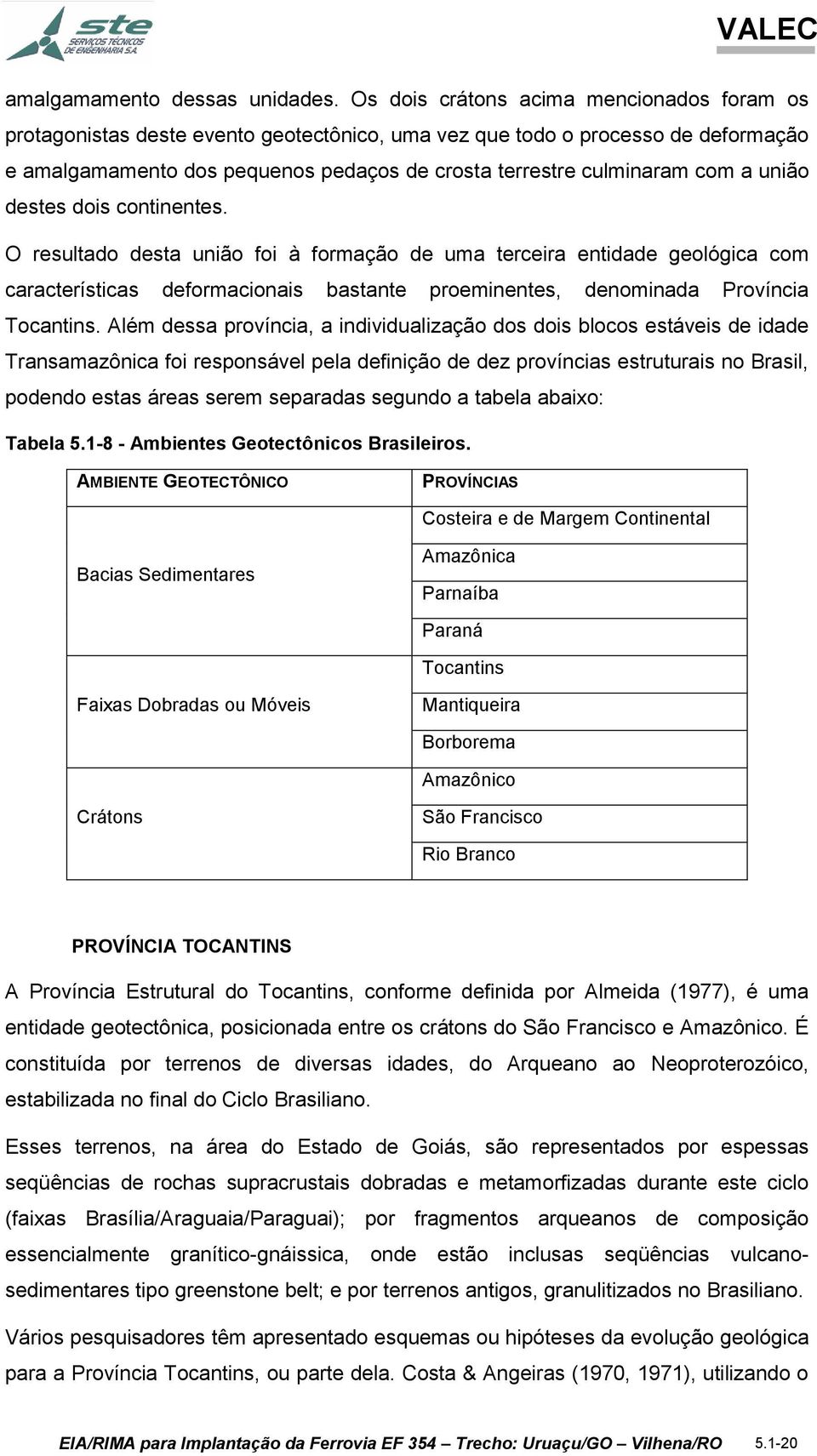 ste
SERVIÇOS TÉCNICOS DE ENGENHARIA S.A.

VALEC

amalgamamento dessas unidades. Os dois crátons acima mencionados foram os protagonistas deste evento geotectônico, uma vez que todo o processo de deformação e amalgamamento dos pequenos pedaços de crosta terrestre culminaram com a união destes dois continentes.

O resultado desta união foi à formação de uma terceira entidade geológica com características deformacionais bastante proeminentes, denominada Província Tocantins. Além dessa província, a individualização dos dois blocos estáveis de idade Transamazônica foi responsável pela definição de dez províncias estruturais no Brasil, podendo estas áreas serem separadas segundo a tabela abaixo:

Tabela 5.1-8 - Ambientes Geotectônicos Brasileiros.

| AMBIENTE GEOTECTÔNICO | PROVÍNCIAS |
|---|---|
| Bacias Sedimentares | Costeira e de Margem Continental |
| | Amazônica |
| | Parnaíba |
| | Paraná |
| Faixas Dobradas ou Móveis | Tocantins |
| | Mantiqueira |
| | Borborema |
| Crátons | Amazônico |
| | São Francisco |
| | Rio Branco |

PROVÍNCIA TOCANTINS

A Província Estrutural do Tocantins, conforme definida por Almeida (1977), é uma entidade geotectônica, posicionada entre os crátons do São Francisco e Amazônico. É constituída por terrenos de diversas idades, do Arqueano ao Neoproterozóico, estabilizada no final do Ciclo Brasiliano.

Esses terrenos, na área do Estado de Goiás, são representados por espessas seqüências de rochas supracrustais dobradas e metamorfizadas durante este ciclo (faixas Brasília/Araguaia/Paraguai); por fragmentos arqueanos de composição essencialmente granítico-gnáissica, onde estão inclusas seqüências vulcano-sedimentares tipo greenstone belt; e por terrenos antigos, granulitizados no Brasiliano.

Vários pesquisadores têm apresentado esquemas ou hipóteses da evolução geológica para a Província Tocantins, ou parte dela. Costa & Angeiras (1970, 1971), utilizando o

EIA/RIMA para Implantação da Ferrovia EF 354 – Trecho: Uruaçu/GO – Vilhena/RO 5.1-20